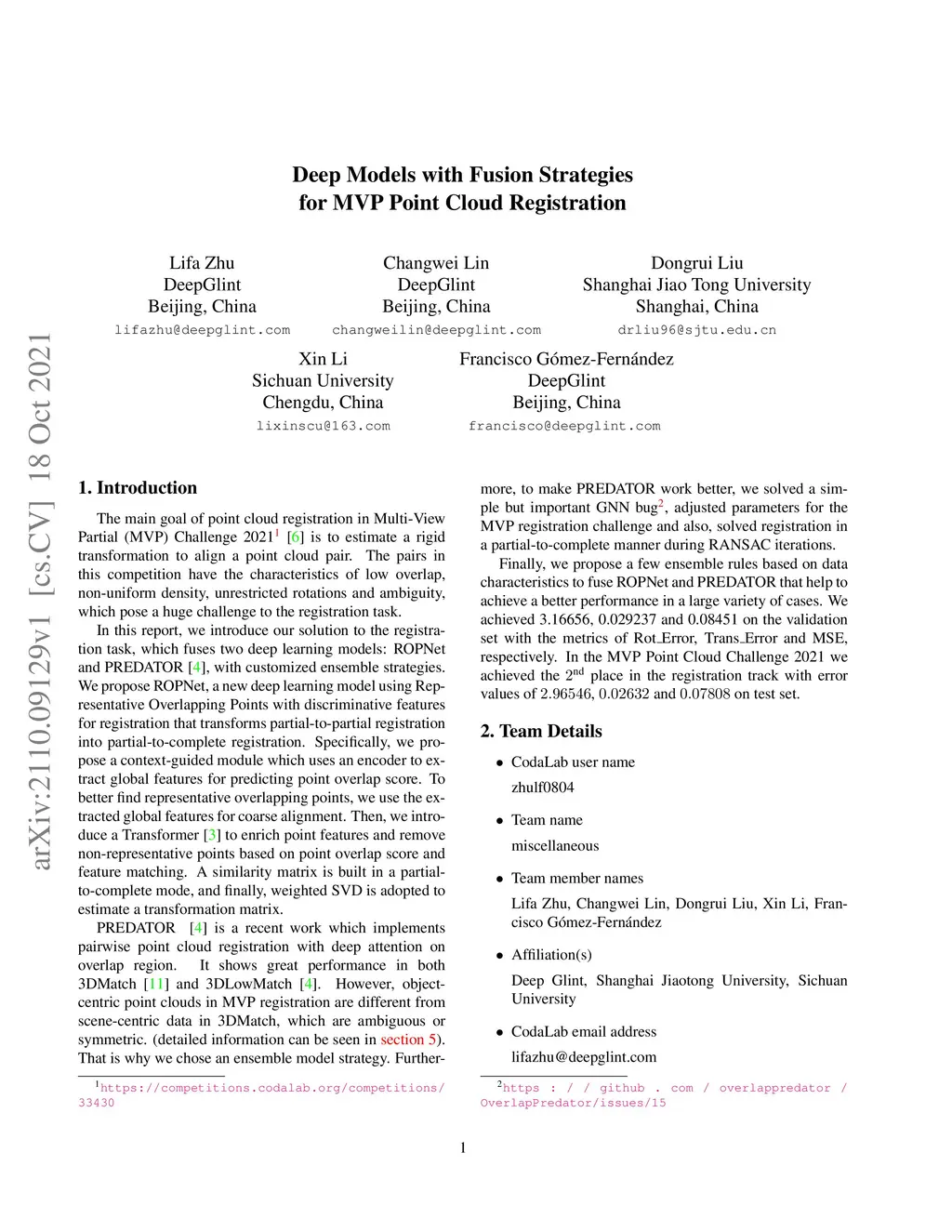 arXiv:2110.09129v1 [cs.CV] 18 Oct 2021

Deep Models with Fusion Strategies
for MVP Point Cloud Registration

Lifa Zhu
DeepGlint
Beijing, China
lifazhu@deepglint.com

Changwei Lin
DeepGlint
Beijing, China
changweilin@deepglint.com

Dongrui Liu
Shanghai Jiao Tong University
Shanghai, China
drliu96@sjtu.edu.cn

Xin Li
Sichuan University
Chengdu, China
lixinscu@163.com

Francisco Gómez-Fernández
DeepGlint
Beijing, China
francisco@deepglint.com

1. Introduction

The main goal of point cloud registration in Multi-View Partial (MVP) Challenge 2021$^1$ [6] is to estimate a rigid transformation to align a point cloud pair. The pairs in this competition have the characteristics of low overlap, non-uniform density, unrestricted rotations and ambiguity, which pose a huge challenge to the registration task.

In this report, we introduce our solution to the registration task, which fuses two deep learning models: ROPNet and PREDATOR [4], with customized ensemble strategies. We propose ROPNet, a new deep learning model using Representative Overlapping Points with discriminative features for registration that transforms partial-to-partial registration into partial-to-complete registration. Specifically, we propose a context-guided module which uses an encoder to extract global features for predicting point overlap score. To better find representative overlapping points, we use the extracted global features for coarse alignment. Then, we introduce a Transformer [3] to enrich point features and remove non-representative points based on point overlap score and feature matching. A similarity matrix is built in a partial-to-complete mode, and finally, weighted SVD is adopted to estimate a transformation matrix.

PREDATOR [4] is a recent work which implements pairwise point cloud registration with deep attention on overlap region. It shows great performance in both 3DMatch [11] and 3DLowMatch [4]. However, object-centric point clouds in MVP registration are different from scene-centric data in 3DMatch, which are ambiguous or symmetric. (detailed information can be seen in section 5). That is why we chose an ensemble model strategy. Furthermore, to make PREDATOR work better, we solved a simple but important GNN bug$^2$, adjusted parameters for the MVP registration challenge and also, solved registration in a partial-to-complete manner during RANSAC iterations.

Finally, we propose a few ensemble rules based on data characteristics to fuse ROPNet and PREDATOR that help to achieve a better performance in a large variety of cases. We achieved 3.16656, 0.029237 and 0.08451 on the validation set with the metrics of Rot_Error, Trans_Error and MSE, respectively. In the MVP Point Cloud Challenge 2021 we achieved the 2$^{nd}$ place in the registration track with error values of 2.96546, 0.02632 and 0.07808 on test set.

2. Team Details

• CodaLab user name
zhulf0804

• Team name
miscellaneous

• Team member names
Lifa Zhu, Changwei Lin, Dongrui Liu, Xin Li, Francisco Gómez-Fernández

• Affiliation(s)
Deep Glint, Shanghai Jiaotong University, Sichuan University

• CodaLab email address
lifazhu@deepglint.com

$^1$https://competitions.codalab.org/competitions/33430

$^2$https : / / github . com / overlappredator / OverlapPredator/issues/15

1